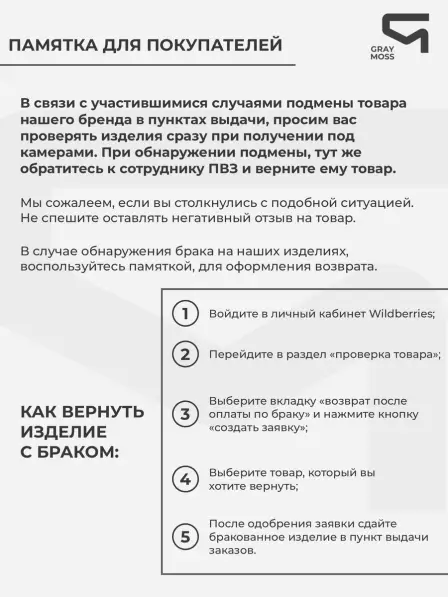 ПАМЯТКА ДЛЯ ПОКУПАТЕЛЕЙ

GRAY MOSS

В связи с участившимися случаями подмены товара нашего бренда в пунктах выдачи, просим вас проверять изделия сразу при получении под камерами. При обнаружении подмены, тут же обратитесь к сотруднику ПВЗ и верните ему товар.

Мы сожалеем, если вы столкнулись с подобной ситуацией. Не спешите оставлять негативный отзыв на товар.

В случае обнаружения брака на наших изделиях, воспользуйтесь памяткой, для оформления возврата.

КАК ВЕРНУТЬ ИЗДЕЛИЕ С БРАКОМ:

1 Войдите в личный кабинет Wildberries;

2 Перейдите в раздел «проверка товара»;

3 Выберите вкладку «возврат после оплаты по браку» и нажмите кнопку «создать заявку»;

4 Выберите товар, который вы хотите вернуть;

5 После одобрения заявки сдайте бракованное изделие в пункт выдачи заказов.